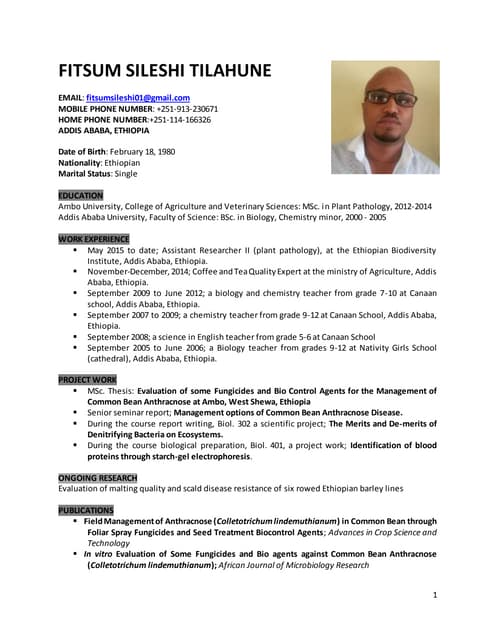 FITSUM SILESHI TILAHUNE

EMAIL: fitsumsileshi01@gmail.com
MOBILE PHONE NUMBER: +251-913-230671
HOME PHONE NUMBER:+251-114-166326
ADDIS ABABA, ETHIOPIA

Date of Birth: February 18, 1980
Nationality: Ethiopian
Marital Status: Single

EDUCATION
Ambo University, College of Agriculture and Veterinary Sciences: MSc. in Plant Pathology, 2012-2014
Addis Ababa University, Faculty of Science: BSc. in Biology, Chemistry minor, 2000 - 2005

WORK EXPERIENCE
- May 2015 to date; Assistant Researcher II (plant pathology), at the Ethiopian Biodiversity Institute, Addis Ababa, Ethiopia.
- November-December, 2014; Coffee and Tea Quality Expert at the ministry of Agriculture, Addis Ababa, Ethiopia.
- September 2009 to June 2012; a biology and chemistry teacher from grade 7-10 at Canaan school, Addis Ababa, Ethiopia.
- September 2007 to 2009; a chemistry teacher from grade 9-12 at Canaan School, Addis Ababa, Ethiopia.
- September 2008; a science in English teacher from grade 5-6 at Canaan School
- September 2005 to June 2006; a Biology teacher from grades 9-12 at Nativity Girls School (cathedral), Addis Ababa, Ethiopia.

PROJECT WORK
- MSc. Thesis: Evaluation of some Fungicides and Bio Control Agents for the Management of Common Bean Anthracnose at Ambo, West Shewa, Ethiopia
- Senior seminar report; Management options of Common Bean Anthracnose Disease.
- During the course report writing, Biol. 302 a scientific project; The Merits and De-merits of Denitrifying Bacteria on Ecosystems.
- During the course biological preparation, Biol. 401, a project work; Identification of blood proteins through starch-gel electrophoresis.

ONGOING RESEARCH
Evaluation of malting quality and scald disease resistance of six rowed Ethiopian barley lines

PUBLICATIONS
- Field Management of Anthracnose (Colletotrichum lindemuthianum) in Common Bean through Foliar Spray Fungicides and Seed Treatment Biocontrol Agents; Advances in Crop Science and Technology
- In vitro Evaluation of Some Fungicides and Bio agents against Common Bean Anthracnose (Colletotrichum lindemuthianum); African Journal of Microbiology Research

1